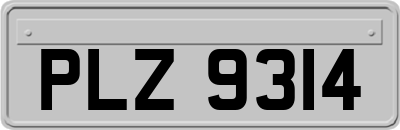 PLZ 9314